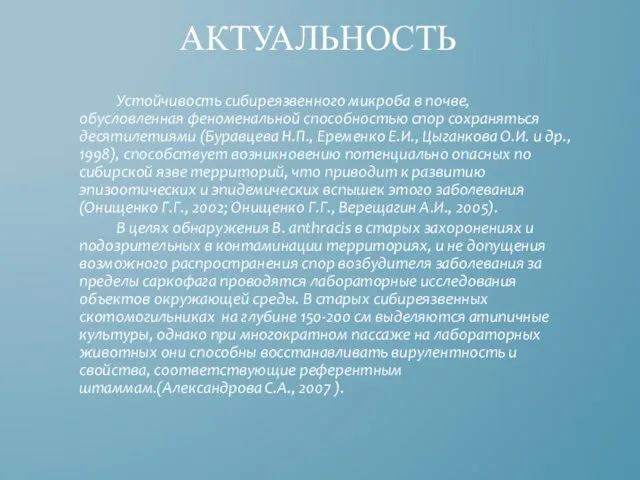 АКТУАЛЬНОСТЬ

Устойчивость сибиреязвенного микроба в почве, обусловленная феноменальной способностью спор сохраняться десятилетиями (Буравцева Н.П., Еременко Е.И., Цыганкова О.И. и др., 1998), способствует возникновению потенциально опасных по сибирской язве территорий, что приводит к развитию эпизоотических и эпидемических вспышек этого заболевания (Онищенко Г.Г., 2002; Онищенко Г.Г., Верещагин А.И., 2005).

В целях обнаружения B. anthracis в старых захоронениях и подозрительных в контаминации территориях, и не допущения возможного распространения спор возбудителя заболевания за пределы саркофага проводятся лабораторные исследования объектов окружающей среды. В старых сибиреязвенных скотомогильниках на глубине 150-200 см выделяются атипичные культуры, однако при многократном пассаже на лабораторных животных они способны восстанавливать вирулентность и свойства, соответствующие референтным штаммам.(Александрова С.А., 2007 ).